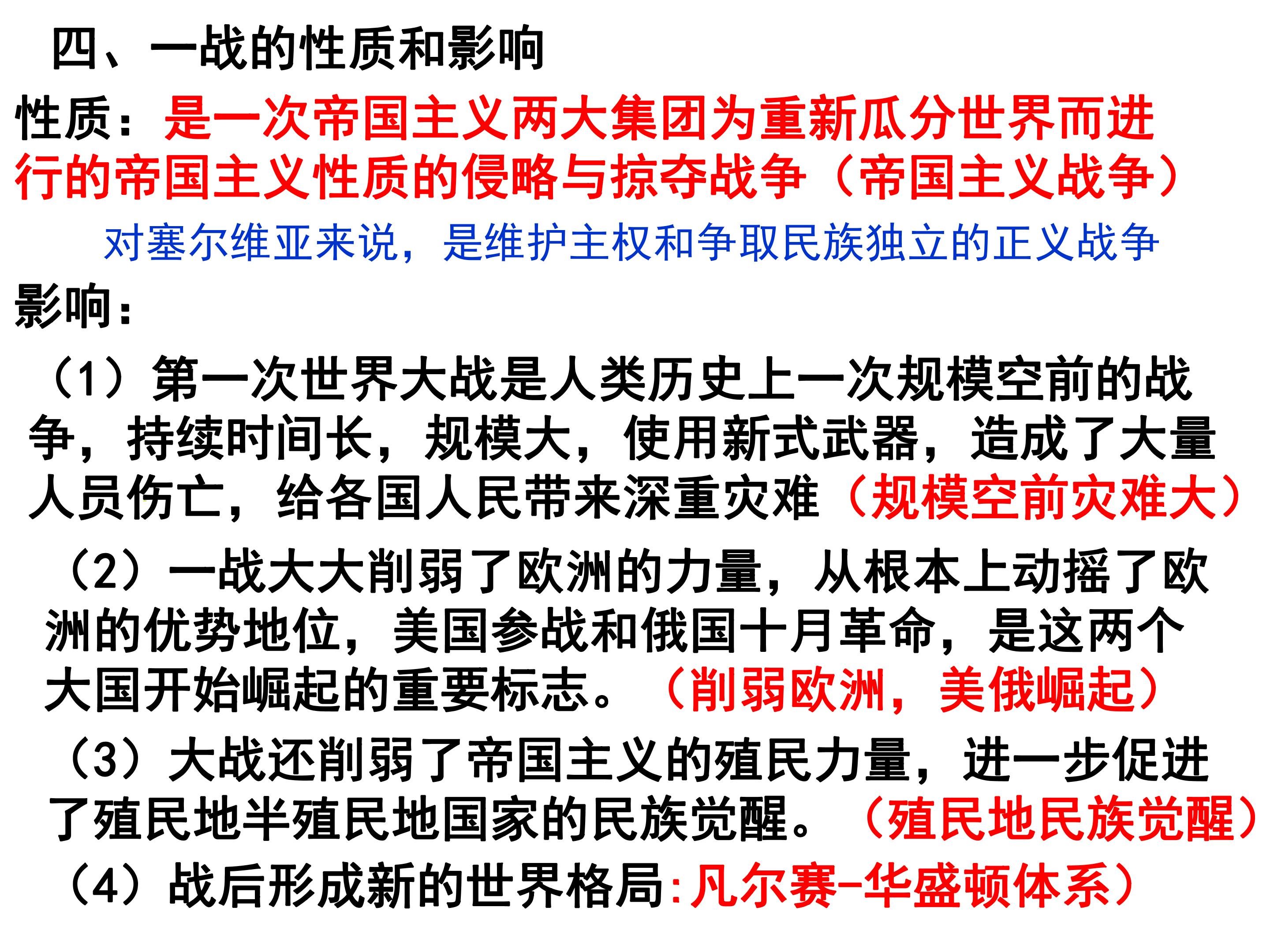 四、一战的性质和影响

性质：是一次帝国主义两大集团为重新瓜分世界而进行的帝国主义性质的侵略与掠夺战争（帝国主义战争）

对塞尔维亚来说，是维护主权和争取民族独立的正义战争

影响：

（1）第一次世界大战是人类历史上一次规模空前的战争，持续时间长，规模大，使用新式武器，造成了大量人员伤亡，给各国人民带来深重灾难（规模空前灾难大）

（2）一战大大削弱了欧洲的力量，从根本上动摇了欧洲的优势地位，美国参战和俄国十月革命，是这两个大国开始崛起的重要标志。（削弱欧洲，美俄崛起）

（3）大战还削弱了帝国主义的殖民力量，进一步促进了殖民地半殖民地国家的民族觉醒。（殖民地民族觉醒）

（4）战后形成新的世界格局:凡尔赛-华盛顿体系）